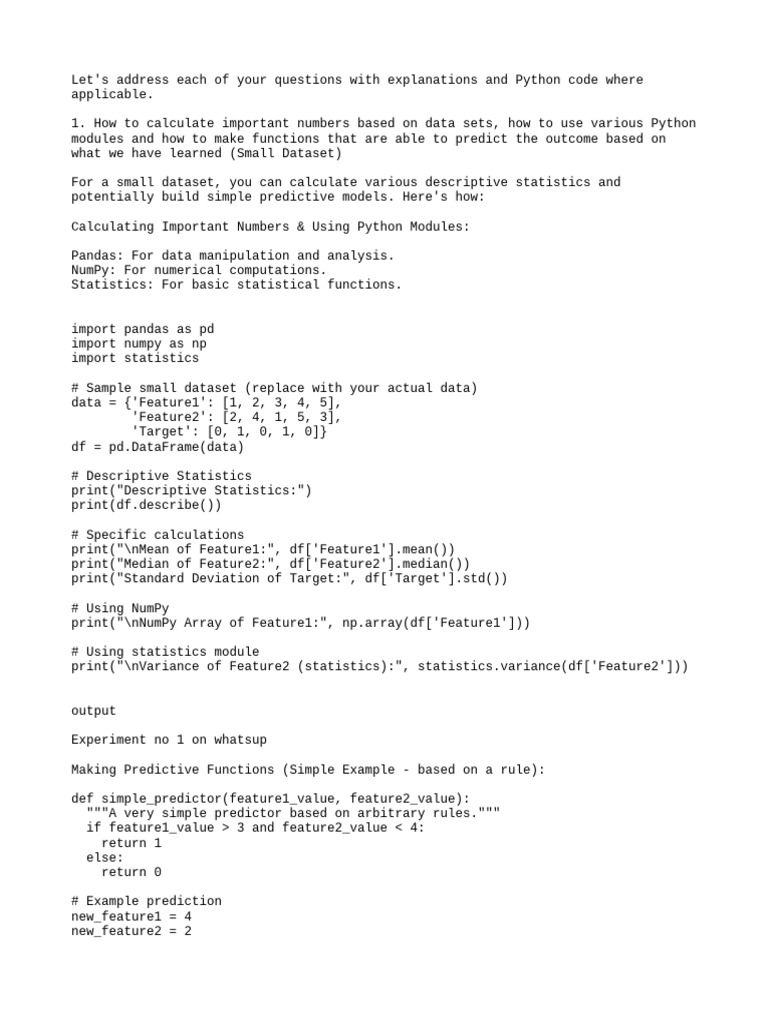 Let's address each of your questions with explanations and Python code where applicable.

1. How to calculate important numbers based on data sets, how to use various Python modules and how to make functions that are able to predict the outcome based on what we have learned (Small Dataset)

For a small dataset, you can calculate various descriptive statistics and potentially build simple predictive models. Here's how:

Calculating Important Numbers & Using Python Modules:

Pandas: For data manipulation and analysis.
NumPy: For numerical computations.
Statistics: For basic statistical functions.

import pandas as pd
import numpy as np
import statistics

# Sample small dataset (replace with your actual data)
data = {'Feature1': [1, 2, 3, 4, 5],
        'Feature2': [2, 4, 1, 5, 3],
        'Target': [0, 1, 0, 1, 0]}
df = pd.DataFrame(data)

# Descriptive Statistics
print("Descriptive Statistics:")
print(df.describe())

# Specific calculations
print("\nMean of Feature1:", df['Feature1'].mean())
print("Median of Feature2:", df['Feature2'].median())
print("Standard Deviation of Target:", df['Target'].std())

# Using NumPy
print("\nNumPy Array of Feature1:", np.array(df['Feature1']))

# Using statistics module
print("\nVariance of Feature2 (statistics):", statistics.variance(df['Feature2']))

output

Experiment no 1 on whatsup

Making Predictive Functions (Simple Example - based on a rule):

def simple_predictor(feature1_value, feature2_value):
  """A very simple predictor based on arbitrary rules."""
  if feature1_value > 3 and feature2_value < 4:
    return 1
  else:
    return 0

# Example prediction
new_feature1 = 4
new_feature2 = 2